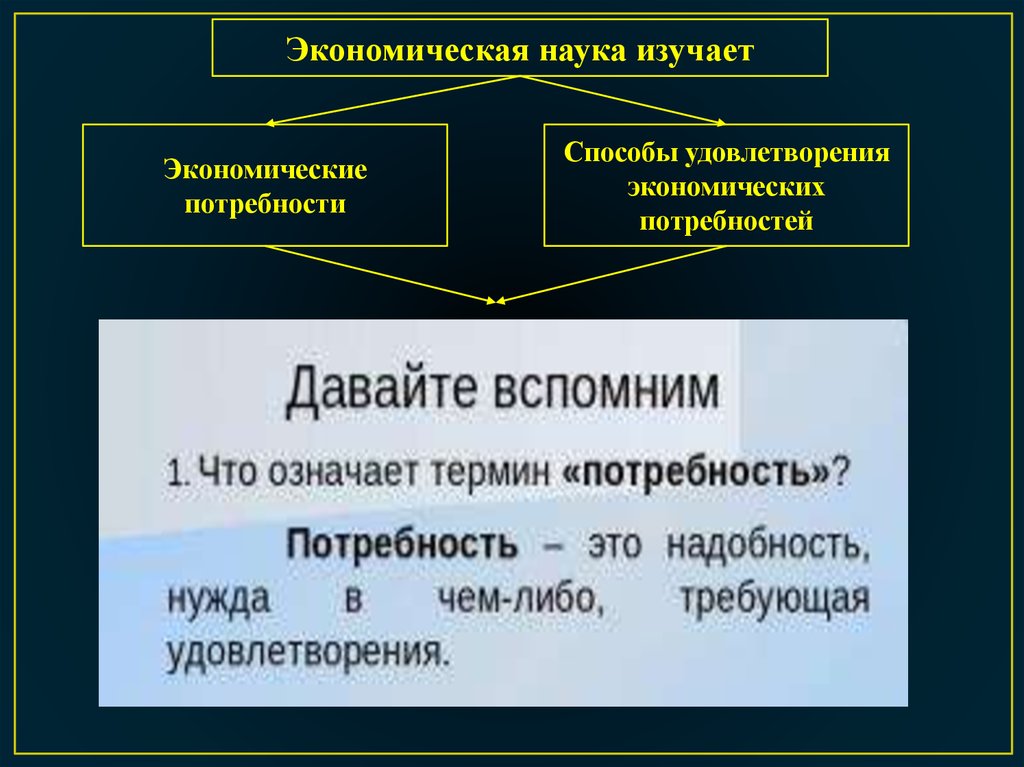 Экономическая наука изучает

Экономические потребности

Способы удовлетворения экономических потребностей

Давайте вспомним

1. Что означает термин «потребность»?

Потребность – это надобность, нужда в чем-либо, требующая удовлетворения.